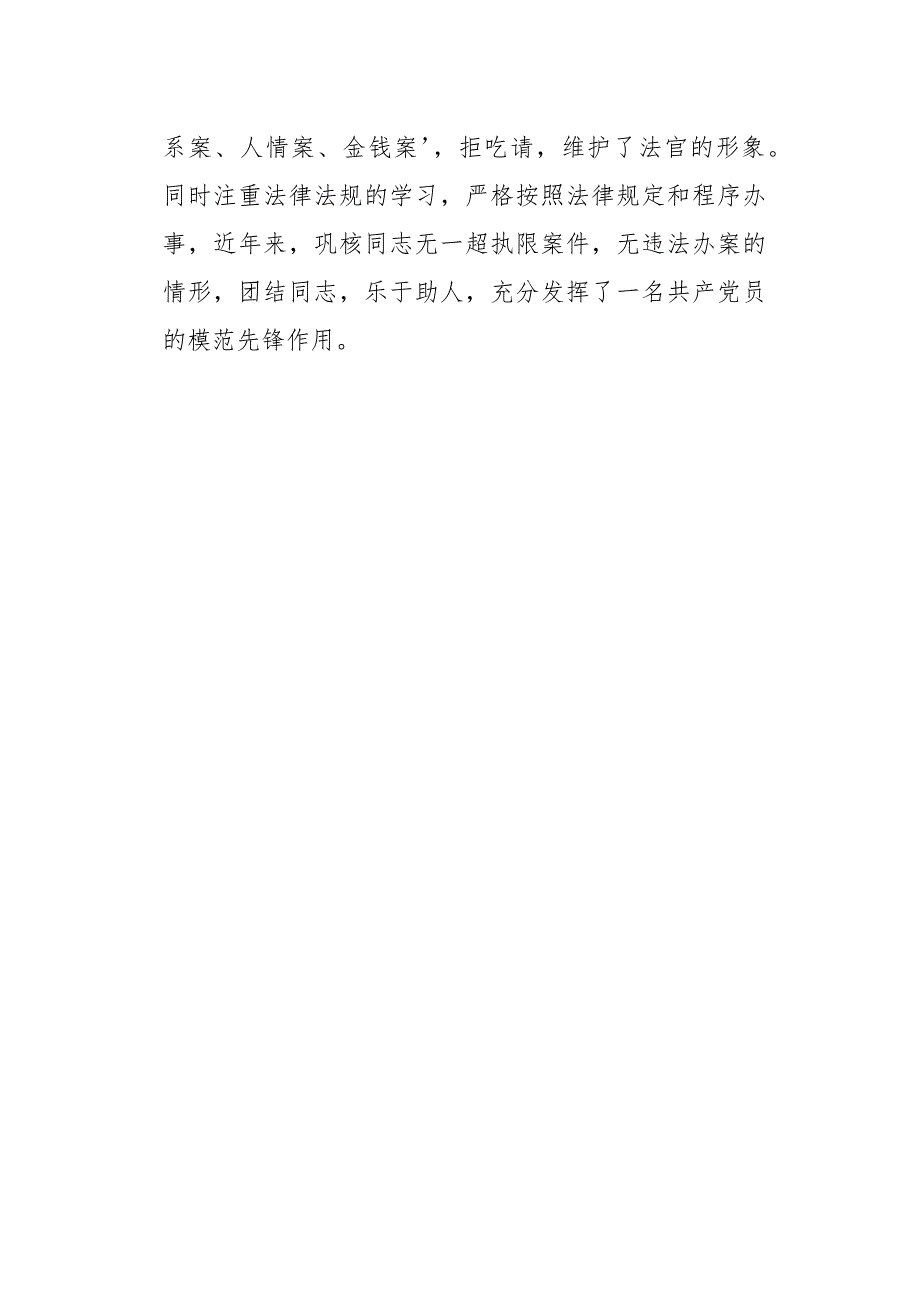 系案、人情案、金钱案’，拒吃请，维护了法官的形象。同时注重法律法规的学习，严格按照法律规定和程序办事，近年来，巩核同志无一超执限案件，无违法办案的情形，团结同志，乐于助人，充分发挥了一名共产党员的模范先锋作用。